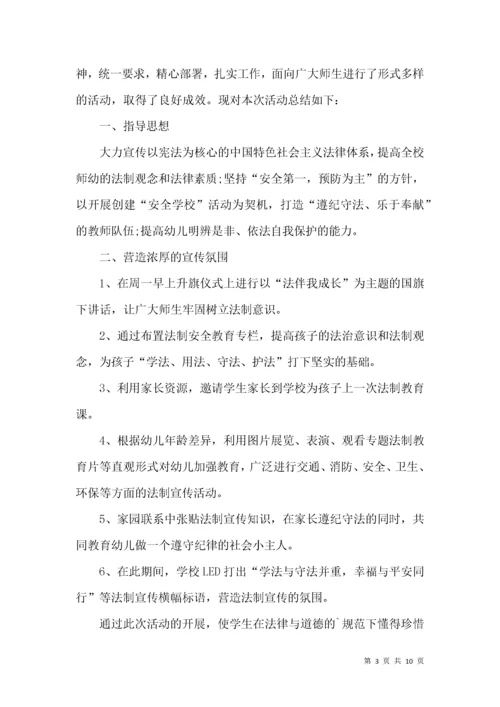 神，统一要求，精心部署，扎实工作，面向广大师生进行了形式多样的活动，取得了良好成效。现对本次活动总结如下：

一、指导思想

大力宣传以宪法为核心的中国特色社会主义法律体系，提高全校师幼的法制观念和法律素质;坚持“安全第一，预防为主”的方针，以开展创建“安全学校”活动为契机，打造“遵纪守法、乐于奉献”的教师队伍;提高幼儿明辨是非、依法自我保护的能力。

二、营造浓厚的宣传氛围

1、在周一早上升旗仪式上进行以“法伴我成长”为主题的国旗下讲话，让广大师生牢固树立法制意识。

2、通过布置法制安全教育专栏，提高孩子的法治意识和法制观念，为孩子“学法、用法、守法、护法”打下坚实的基础。

3、利用家长资源，邀请学生家长到学校为孩子上一次法制教育课。

4、根据幼儿年龄差异，利用图片展览、表演、观看专题法制教育片等直观形式对幼儿加强教育，广泛进行交通、消防、安全、卫生、环保等方面的法制宣传活动。

5、家园联系中张贴法制宣传知识，在家长遵纪守法的同时，共同教育幼儿做一个遵守纪律的社会小主人。

6、在此期间，学校LED打出“学法与守法并重，幸福与平安同行”等法制宣传横幅标语，营造法制宣传的氛围。

通过此次活动的开展，使学生在法律与道德的`规范下懂得珍惜

第 3 页 共 10 页